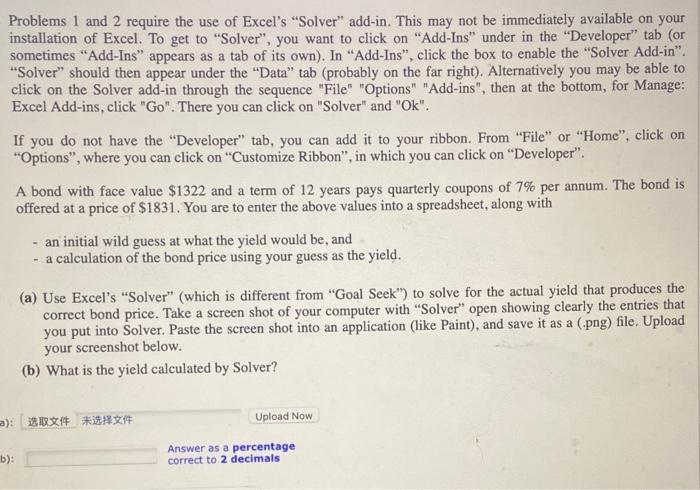 Problems 1 and 2 require the use of Excel's "Solver" add-in. This may not be immediately available on your installation of Excel. To get to "Solver", you want to click on "Add-Ins" under in the "Developer" tab (or sometimes "Add-Ins" appears as a tab of its own). In "Add-Ins", click the box to enable the "Solver Add-in". "Solver" should then appear under the "Data" tab (probably on the far right). Alternatively you may be able to click on the Solver add-in through the sequence "File" "Options" "Add-ins", then at the bottom, for Manage: Excel Add-ins, click "Go". There you can click on "Solver" and "Ok".

If you do not have the "Developer" tab, you can add it to your ribbon. From "File" or "Home", click on "Options", where you can click on "Customize Ribbon", in which you can click on "Developer".

A bond with face value $1322 and a term of 12 years pays quarterly coupons of 7% per annum. The bond is offered at a price of $1831. You are to enter the above values into a spreadsheet, along with

- an initial wild guess at what the yield would be, and
- a calculation of the bond price using your guess as the yield.

(a) Use Excel's "Solver" (which is different from "Goal Seek") to solve for the actual yield that produces the correct bond price. Take a screen shot of your computer with "Solver" open showing clearly the entries that you put into Solver. Paste the screen shot into an application (like Paint), and save it as a (.png) file. Upload your screenshot below.

(b) What is the yield calculated by Solver?

a): 选取文件 未选择文件 Upload Now

b): Answer as a percentage correct to 2 decimals